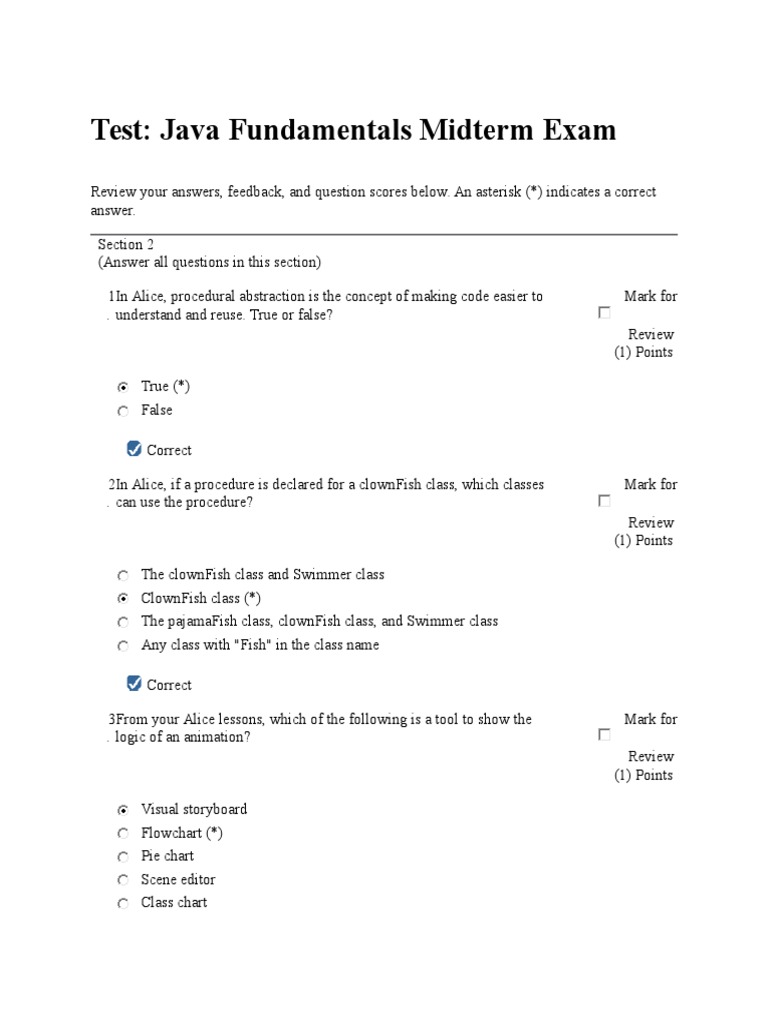 Test: Java Fundamentals Midterm Exam

Review your answers, feedback, and question scores below. An asterisk (*) indicates a correct answer.

Section 2
(Answer all questions in this section)

1. In Alice, procedural abstraction is the concept of making code easier to understand and reuse. True or false?

Mark for Review
(1) Points

True (*)
False

Correct

2. In Alice, if a procedure is declared for a clownFish class, which classes can use the procedure?

Mark for Review
(1) Points

The clownFish class and Swimmer class
ClownFish class (*)
The pajamaFish class, clownFish class, and Swimmer class
Any class with "Fish" in the class name

Correct

3. From your Alice lessons, which of the following is a tool to show the logic of an animation?

Mark for Review
(1) Points

Visual storyboard
Flowchart (*)
Pie chart
Scene editor
Class chart